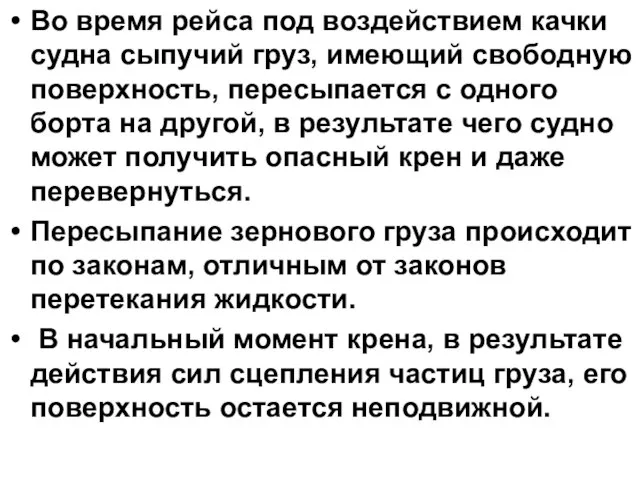 • Во время рейса под воздействием качки судна сыпучий груз, имеющий свободную поверхность, пересыпается с одного борта на другой, в результате чего судно может получить опасный крен и даже перевернуться.

• Пересыпание зернового груза происходит по законам, отличным от законов перетекания жидкости.

• В начальный момент крена, в результате действия сил сцепления частиц груза, его поверхность остается неподвижной.